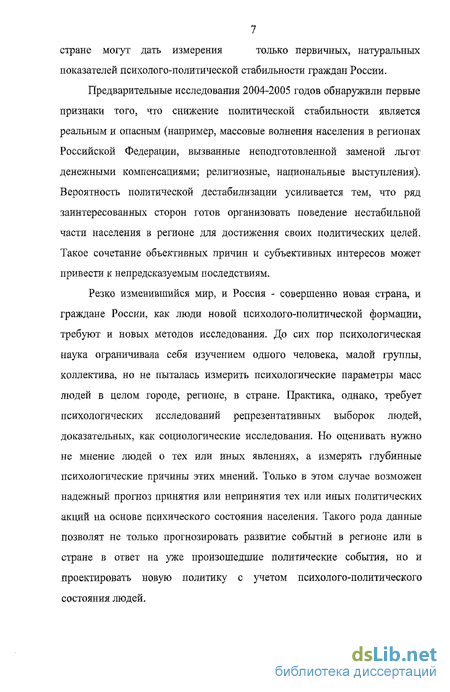 7

стране могут дать измерения только первичных, натуральных показателей психолого-политической стабильности граждан России.

Предварительные исследования 2004-2005 годов обнаружили первые признаки того, что снижение политической стабильности является реальным и опасным (например, массовые волнения населения в регионах Российской Федерации, вызванные неподготовленной заменой льгот денежными компенсациями; религиозные, национальные выступления). Вероятность политической дестабилизации усиливается тем, что ряд заинтересованных сторон готов организовать поведение нестабильной части населения в регионе для достижения своих политических целей. Такое сочетание объективных причин и субъективных интересов может привести к непредсказуемым последствиям.

Резко изменившийся мир, и Россия - совершенно новая страна, и граждане России, как люди новой психолого-политической формации, требуют и новых методов исследования. До сих пор психологическая наука ограничивала себя изучением одного человека, малой группы, коллектива, но не пыталась измерить психологические параметры масс людей в целом городе, регионе, в стране. Практика, однако, требует психологических исследований репрезентативных выборок людей, доказательных, как социологические исследования. Но оценивать нужно не мнение людей о тех или иных явлениях, а измерять глубинные психологические причины этих мнений. Только в этом случае возможен надежный прогноз принятия или непринятия тех или иных политических акций на основе психического состояния населения. Такого рода данные позволят не только прогнозировать развитие событий в регионе или в стране в ответ на уже произошедшие политические события, но и проектировать новую политику с учетом психолого-политического состояния людей.

dsLib.net
библиотека диссертаций